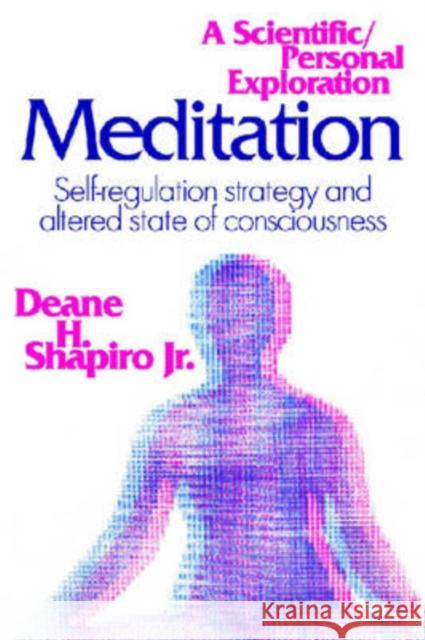 A Scientific/
Personal
Exploration

Meditation

Self-regulation strategy and altered state of consciousness

Deane
H.
Shapiro Jr.